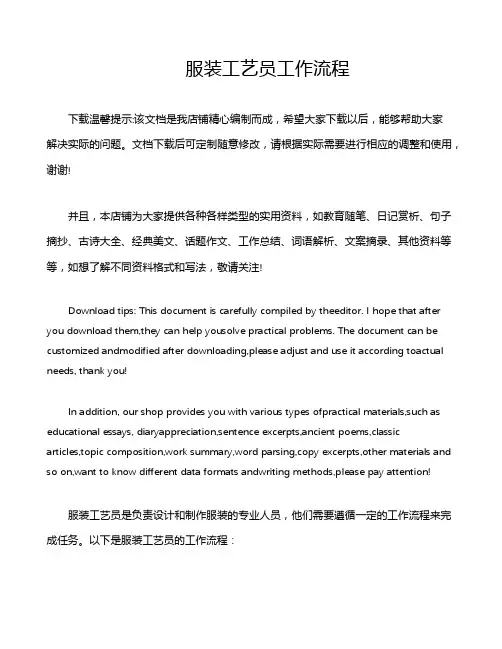 服装工艺员工作流程

下载温馨提示:该文档是我店铺精心编制而成，希望大家下载以后，能够帮助大家解决实际的问题。文档下载后可定制随意修改，请根据实际需要进行相应的调整和使用，谢谢!

并且，本店铺为大家提供各种各样类型的实用资料，如教育随笔、日记赏析、句子摘抄、古诗大全、经典美文、话题作文、工作总结、词语解析、文案摘录、其他资料等等，如想了解不同资料格式和写法，敬请关注!

Download tips: This document is carefully compiled by theeditor. I hope that after you download them,they can help yousolve practical problems. The document can be customized andmodified after downloading,please adjust and use it according toactual needs, thank you!

In addition, our shop provides you with various types ofpractical materials,such as educational essays, diaryappreciation,sentence excerpts,ancient poems,classic articles,topic composition,work summary,word parsing,copy excerpts,other materials and so on,want to know different data formats andwriting methods,please pay attention!

服装工艺员是负责设计和制作服装的专业人员，他们需要遵循一定的工作流程来完成任务。以下是服装工艺员的工作流程：